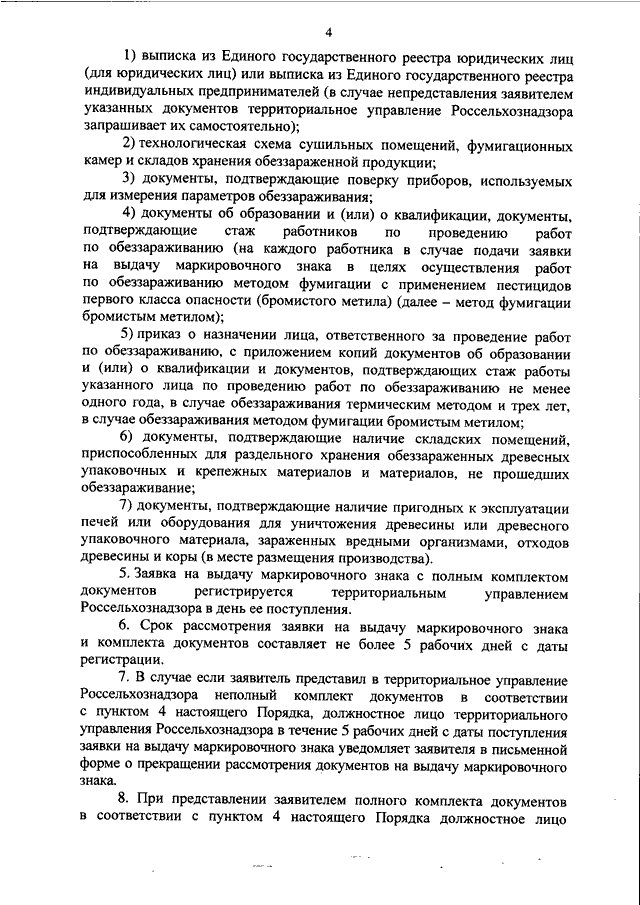 4

1) выписка из Единого государственного реестра юридических лиц (для юридических лиц) или выписка из Единого государственного реестра индивидуальных предпринимателей (в случае непредставления заявителем указанных документов территориальное управление Россельхознадзора запрашивает их самостоятельно);

2) технологическая схема сушильных помещений, фумигационных камер и складов хранения обеззараженной продукции;

3) документы, подтверждающие поверку приборов, используемых для измерения параметров обеззараживания;

4) документы об образовании и (или) о квалификации, документы, подтверждающие стаж работников по проведению работ по обеззараживанию (на каждого работника в случае подачи заявки на выдачу маркировочного знака в целях осуществления работ по обеззараживанию методом фумигации с применением пестицидов первого класса опасности (бромистого метила) (далее – метод фумигации бромистым метилом);

5) приказ о назначении лица, ответственного за проведение работ по обеззараживанию, с приложением копий документов об образовании и (или) о квалификации и документов, подтверждающих стаж работы указанного лица по проведению работ по обеззараживанию не менее одного года, в случае обеззараживания термическим методом и трех лет, в случае обеззараживания методом фумигации бромистым метилом;

6) документы, подтверждающие наличие складских помещений, приспособленных для раздельного хранения обеззараженных древесных упаковочных и крепежных материалов и материалов, не прошедших обеззараживание;

7) документы, подтверждающие наличие пригодных к эксплуатации печей или оборудования для уничтожения древесины или древесного упаковочного материала, зараженных вредными организмами, отходов древесины и коры (в месте размещения производства).

5. Заявка на выдачу маркировочного знака с полным комплектом документов регистрируется территориальным управлением Россельхознадзора в день ее поступления.

6. Срок рассмотрения заявки на выдачу маркировочного знака и комплекта документов составляет не более 5 рабочих дней с даты регистрации.

7. В случае если заявитель представил в территориальное управление Россельхознадзора неполный комплект документов в соответствии с пунктом 4 настоящего Порядка, должностное лицо территориального управления Россельхознадзора в течение 5 рабочих дней с даты поступления заявки на выдачу маркировочного знака уведомляет заявителя в письменной форме о прекращении рассмотрения документов на выдачу маркировочного знака.

8. При представлении заявителем полного комплекта документов в соответствии с пунктом 4 настоящего Порядка должностное лицо